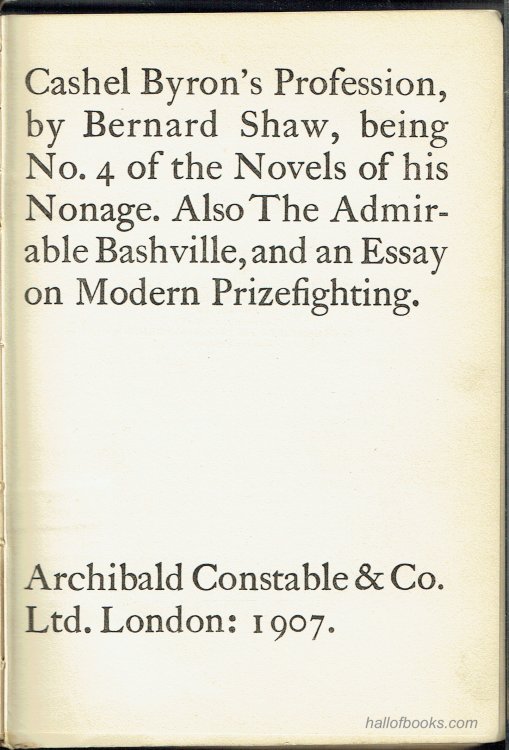 Cashel Byron's Profession, by Bernard Shaw, being No. 4 of the Novels of his Nonage. Also The Admirable Bashville, and an Essay on Modern Prizefighting.

Archibald Constable & Co. Ltd. London: 1907.

hallofbooks.com